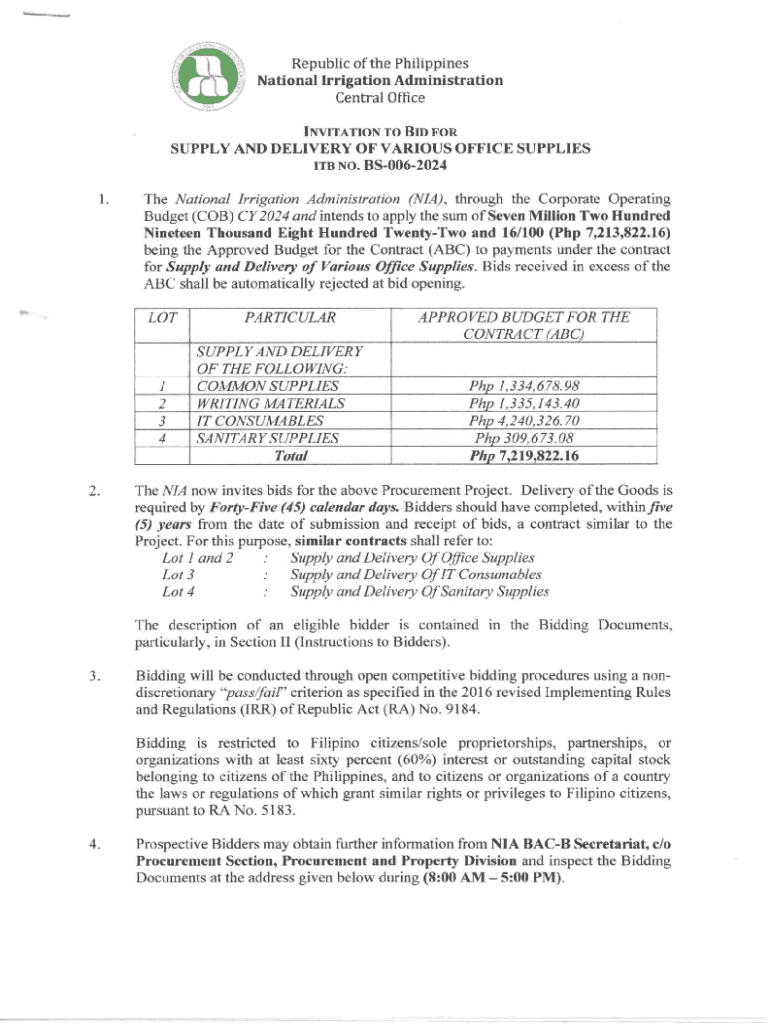 Republic of the Philippines
National Irrigation Administration
Central Office

INVITATION TO BID FOR
SUPPLY AND DELIVERY OF VARIOUS OFFICE SUPPLIES
ITB NO. BS-006-2024

1. The National Irrigation Administration (NIA), through the Corporate Operating Budget (COB) CY 2024 and intends to apply the sum of Seven Million Two Hundred Nineteen Thousand Eight Hundred Twenty-Two and 16/100 (Php 7,213,822.16) being the Approved Budget for the Contract (ABC) to payments under the contract for Supply and Delivery of Various Office Supplies. Bids received in excess of the ABC shall be automatically rejected at bid opening.

| LOT | PARTICULAR | APPROVED BUDGET FOR THE CONTRACT (ABC) |
|---|---|---|
| | SUPPLY AND DELIVERY OF THE FOLLOWING: | |
| 1 | COMMON SUPPLIES | Php 1,334,678.98 |
| 2 | WRITING MATERIALS | Php 1,335,143.40 |
| 3 | IT CONSUMABLES | Php 4,240,326.70 |
| 4 | SANITARY SUPPLIES | Php 309,673.08 |
| | Total | Php 7,219,822.16 |

2. The NIA now invites bids for the above Procurement Project. Delivery of the Goods is required by Forty-Five (45) calendar days. Bidders should have completed, within five (5) years from the date of submission and receipt of bids, a contract similar to the Project. For this purpose, similar contracts shall refer to:
Lot 1 and 2 : Supply and Delivery Of Office Supplies
Lot 3 : Supply and Delivery Of IT Consumables
Lot 4 : Supply and Delivery Of Sanitary Supplies

The description of an eligible bidder is contained in the Bidding Documents, particularly, in Section II (Instructions to Bidders).

3. Bidding will be conducted through open competitive bidding procedures using a non-discretionary "pass/fail" criterion as specified in the 2016 revised Implementing Rules and Regulations (IRR) of Republic Act (RA) No. 9184.

Bidding is restricted to Filipino citizens/sole proprietorships, partnerships, or organizations with at least sixty percent (60%) interest or outstanding capital stock belonging to citizens of the Philippines, and to citizens or organizations of a country the laws or regulations of which grant similar rights or privileges to Filipino citizens, pursuant to RA No. 5183.

4. Prospective Bidders may obtain further information from NIA BAC-B Secretariat, c/o Procurement Section, Procurement and Property Division and inspect the Bidding Documents at the address given below during (8:00 AM – 5:00 PM).